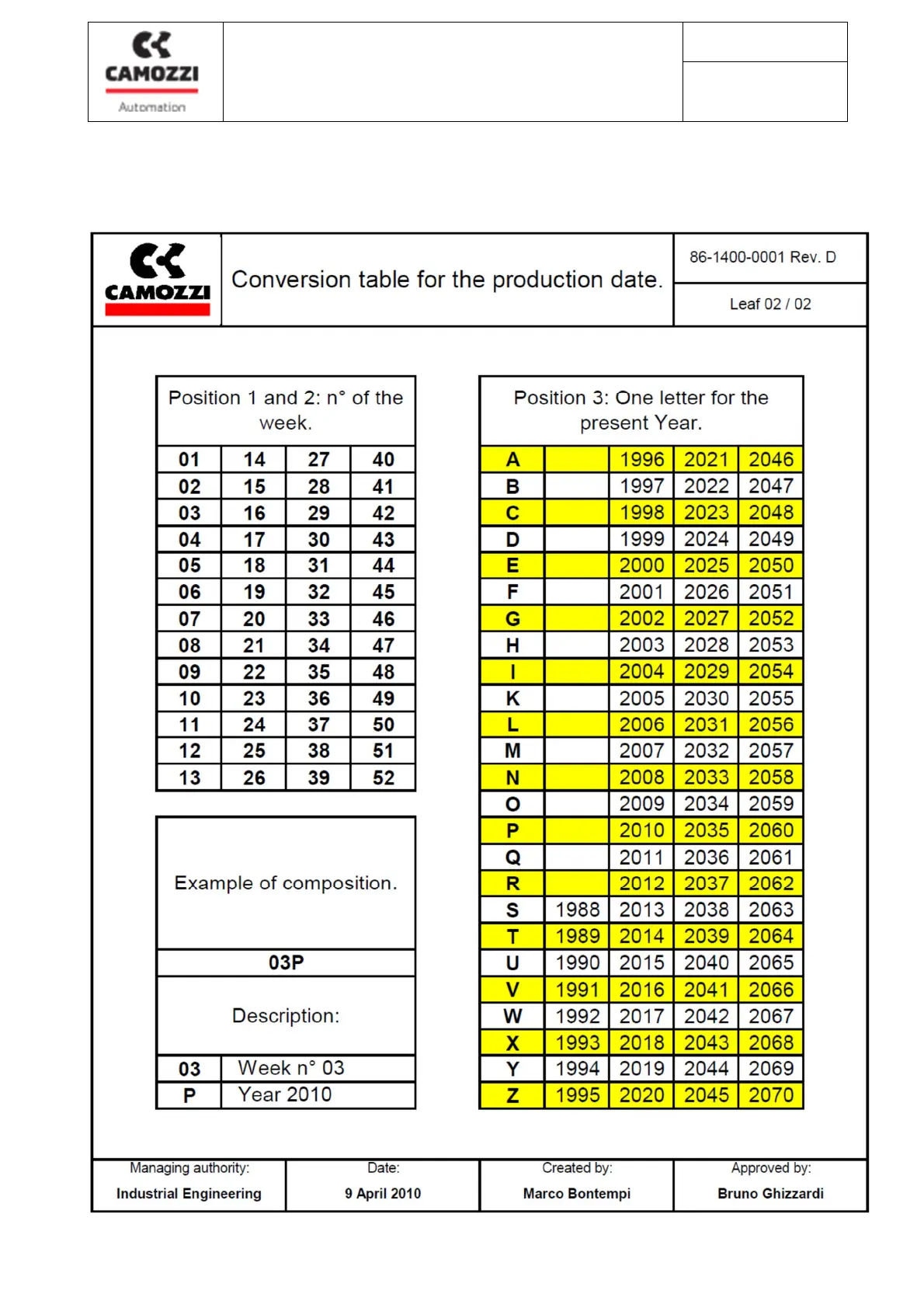 CAMOZZI
Automation

CAMOZZI

Conversion table for the production date.

86-1400-0001 Rev. D

Leaf 02 / 02

Position 1 and 2: n° of the week.

| 01 | 14 | 27 | 40 |
|---|---|---|---|
| 02 | 15 | 28 | 41 |
| 03 | 16 | 29 | 42 |
| 04 | 17 | 30 | 43 |
| 05 | 18 | 31 | 44 |
| 06 | 19 | 32 | 45 |
| 07 | 20 | 33 | 46 |
| 08 | 21 | 34 | 47 |
| 09 | 22 | 35 | 48 |
| 10 | 23 | 36 | 49 |
| 11 | 24 | 37 | 50 |
| 12 | 25 | 38 | 51 |
| 13 | 26 | 39 | 52 |

Example of composition.

03P

Description:

| 03 | Week n° 03 |
|---|---|
| P | Year 2010 |

Position 3: One letter for the present Year.

| A | | 1996 | 2021 | 2046 |
|---|---|---|---|---|
| B | | 1997 | 2022 | 2047 |
| C | | 1998 | 2023 | 2048 |
| D | | 1999 | 2024 | 2049 |
| E | | 2000 | 2025 | 2050 |
| F | | 2001 | 2026 | 2051 |
| G | | 2002 | 2027 | 2052 |
| H | | 2003 | 2028 | 2053 |
| I | | 2004 | 2029 | 2054 |
| K | | 2005 | 2030 | 2055 |
| L | | 2006 | 2031 | 2056 |
| M | | 2007 | 2032 | 2057 |
| N | | 2008 | 2033 | 2058 |
| O | | 2009 | 2034 | 2059 |
| P | | 2010 | 2035 | 2060 |
| Q | | 2011 | 2036 | 2061 |
| R | | 2012 | 2037 | 2062 |
| S | 1988 | 2013 | 2038 | 2063 |
| T | 1989 | 2014 | 2039 | 2064 |
| U | 1990 | 2015 | 2040 | 2065 |
| V | 1991 | 2016 | 2041 | 2066 |
| W | 1992 | 2017 | 2042 | 2067 |
| X | 1993 | 2018 | 2043 | 2068 |
| Y | 1994 | 2019 | 2044 | 2069 |
| Z | 1995 | 2020 | 2045 | 2070 |

| Managing authority: | Date: | Created by: | Approved by: |
|---|---|---|---|
| Industrial Engineering | 9 April 2010 | Marco Bontempi | Bruno Ghizzardi |